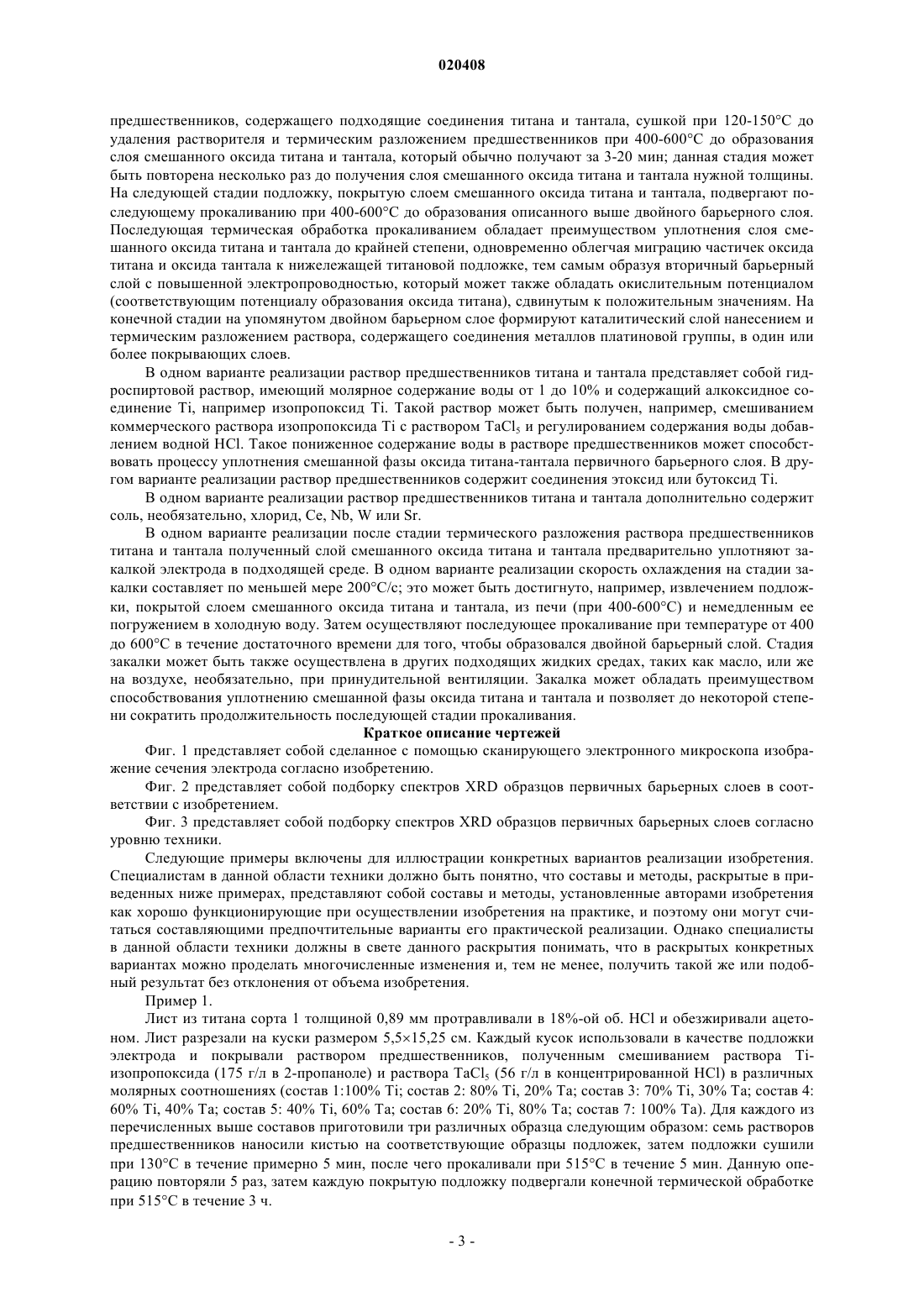 020408

предшественников, содержащего подходящие соединения титана и тантала, сушкой при 120-150°C до удаления растворителя и термическим разложением предшественников при 400-600°C до образования слоя смешанного оксида титана и тантала, который обычно получают за 3-20 мин; данная стадия может быть повторена несколько раз до получения слоя смешанного оксида титана и тантала нужной толщины. На следующей стадии подложку, покрытую слоем смешанного оксида титана и тантала, подвергают последующему прокаливанию при 400-600°C до образования описанного выше двойного барьерного слоя. Последующая термическая обработка прокаливанием обладает преимуществом уплотнения слоя смешанного оксида титана и тантала до крайней степени, одновременно облегчая миграцию частичек оксида титана и оксида тантала к нижележащей титановой подложке, тем самым образуя вторичный барьерный слой с повышенной электропроводностью, который может также обладать окислительным потенциалом (соответствующим потенциалу образования оксида титана), сдвинутым к положительным значениям. На конечной стадии на упомянутом двойном барьерном слое формируют каталитический слой нанесением и термическим разложением раствора, содержащего соединения металлов платиновой группы, в один или более покрывающих слоев.

В одном варианте реализации раствор предшественников титана и тантала представляет собой гидроспиртовой раствор, имеющий молярное содержание воды от 1 до 10% и содержащий алкоксидное соединение Ti, например изопропоксид Ti. Такой раствор может быть получен, например, смешиванием коммерческого раствора изопропоксида Ti с раствором $TaCl_5$ и регулированием содержания воды добавлением водной HCl. Такое пониженное содержание воды в растворе предшественников может способствовать процессу уплотнения смешанной фазы оксида титана-тантала первичного барьерного слоя. В другом варианте реализации раствор предшественников содержит соединения этоксид или бутоксид Ti.

В одном варианте реализации раствор предшественников титана и тантала дополнительно содержит соль, необязательно, хлорид, Ce, Nb, W или Sr.

В одном варианте реализации после стадии термического разложения раствора предшественников титана и тантала полученный слой смешанного оксида титана и тантала предварительно уплотняют закалкой электрода в подходящей среде. В одном варианте реализации скорость охлаждения на стадии закалки составляет по меньшей мере 200°C/с; это может быть достигнуто, например, извлечением подложки, покрытой слоем смешанного оксида титана и тантала, из печи (при 400-600°C) и немедленным ее погружением в холодную воду. Затем осуществляют последующее прокаливание при температуре от 400 до 600°C в течение достаточного времени для того, чтобы образовался двойной барьерный слой. Стадия закалки может быть также осуществлена в других подходящих жидких средах, таких как масло, или же на воздухе, необязательно, при принудительной вентиляции. Закалка может обладать преимуществом способствования уплотнению смешанной фазы оксида титана и тантала и позволяет до некоторой степени сократить продолжительность последующей стадии прокаливания.

Краткое описание чертежей

Фиг. 1 представляет собой сделанное с помощью сканирующего электронного микроскопа изображение сечения электрода согласно изобретению.

Фиг. 2 представляет собой подборку спектров XRD образцов первичных барьерных слоев в соответствии с изобретением.

Фиг. 3 представляет собой подборку спектров XRD образцов первичных барьерных слоев согласно уровню техники.

Следующие примеры включены для иллюстрации конкретных вариантов реализации изобретения. Специалистам в данной области техники должно быть понятно, что составы и методы, раскрытые в приведенных ниже примерах, представляют собой составы и методы, установленные авторами изобретения как хорошо функционирующие при осуществлении изобретения на практике, и поэтому они могут считаться составляющими предпочтительные варианты его практической реализации. Однако специалисты в данной области техники должны в свете данного раскрытия понимать, что в раскрытых конкретных вариантах можно проделать многочисленные изменения и, тем не менее, получить такой же или подобный результат без отклонения от объема изобретения.

Пример 1.

Лист из титана сорта 1 толщиной 0,89 мм протравливали в 18%-ой об. HCl и обезжиривали ацетоном. Лист разрезали на куски размером 5,5×15,25 см. Каждый кусок использовали в качестве подложки электрода и покрывали раствором предшественников, полученным смешиванием раствора Ti-изопропоксида (175 г/л в 2-пропаноле) и раствора $TaCl_5$ (56 г/л в концентрированной HCl) в различных молярных соотношениях (состав 1:100% Ti; состав 2: 80% Ti, 20% Ta; состав 3: 70% Ti, 30% Ta; состав 4: 60% Ti, 40% Ta; состав 5: 40% Ti, 60% Ta; состав 6: 20% Ti, 80% Ta; состав 7: 100% Ta). Для каждого из перечисленных выше составов приготовили три различных образца следующим образом: семь растворов предшественников наносили кистью на соответствующие образцы подложек, затем подложки сушили при 130°C в течение примерно 5 мин, после чего прокаливали при 515°C в течение 5 мин. Данную операцию повторяли 5 раз, затем каждую покрытую подложку подвергали конечной термической обработке при 515°C в течение 3 ч.

- 3 -